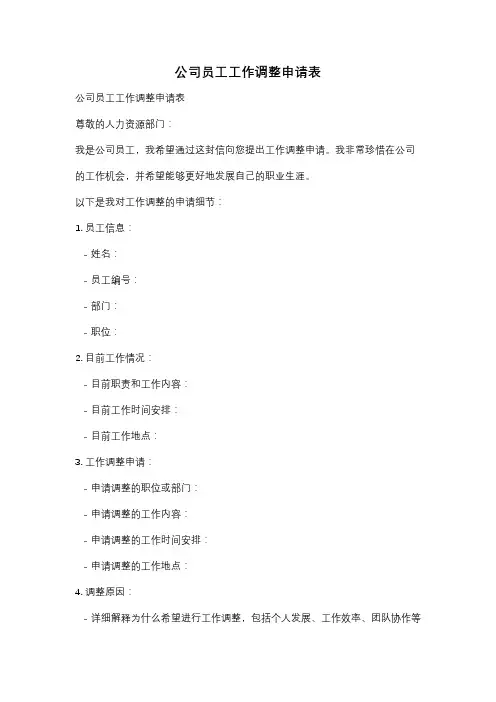 公司员工工作调整申请表

公司员工工作调整申请表

尊敬的人力资源部门：

我是公司员工，我希望通过这封信向您提出工作调整申请。我非常珍惜在公司的工作机会，并希望能够更好地发展自己的职业生涯。

以下是我对工作调整的申请细节：

1. 员工信息：

- 姓名：

- 员工编号：

- 部门：

- 职位：

2. 目前工作情况：

- 目前职责和工作内容：

- 目前工作时间安排：

- 目前工作地点：

3. 工作调整申请：

- 申请调整的职位或部门：

- 申请调整的工作内容：

- 申请调整的工作时间安排：

- 申请调整的工作地点：

4. 调整原因：

- 详细解释为什么希望进行工作调整，包括个人发展、工作效率、团队协作等